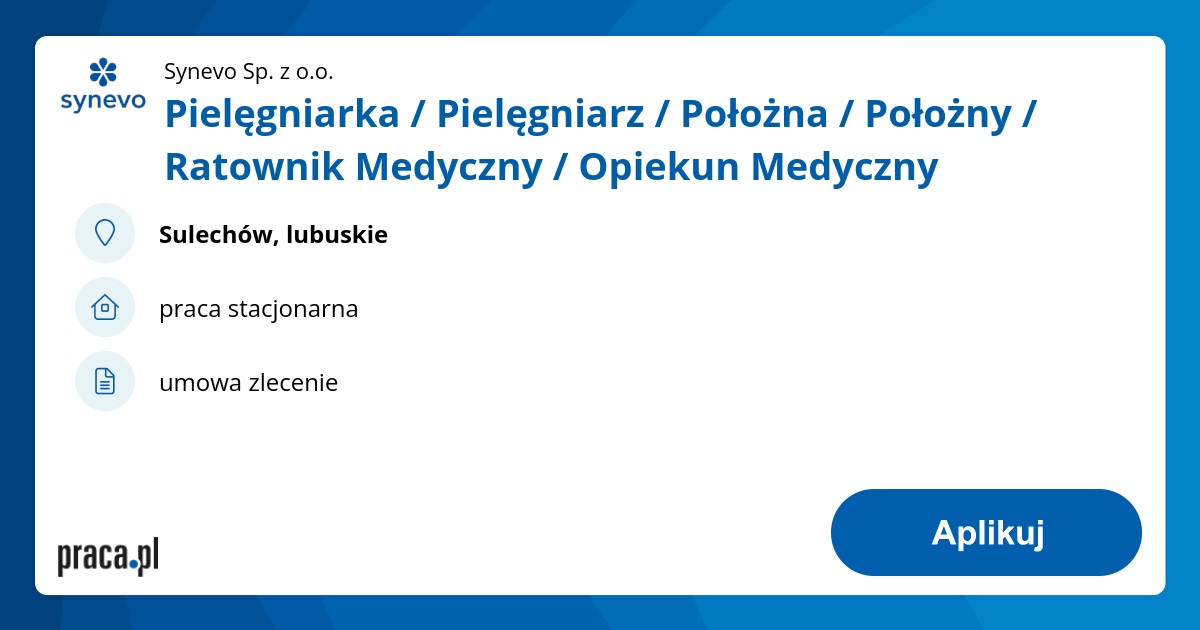 synevo

Synevo Sp. z o.o.

Pielęgniarka / Pielęgniarz / Położna / Położny / Ratownik Medyczny / Opiekun Medyczny

Sulechów, lubuskie

praca stacjonarna

umowa zlecenie

praca.pl

Aplikuj